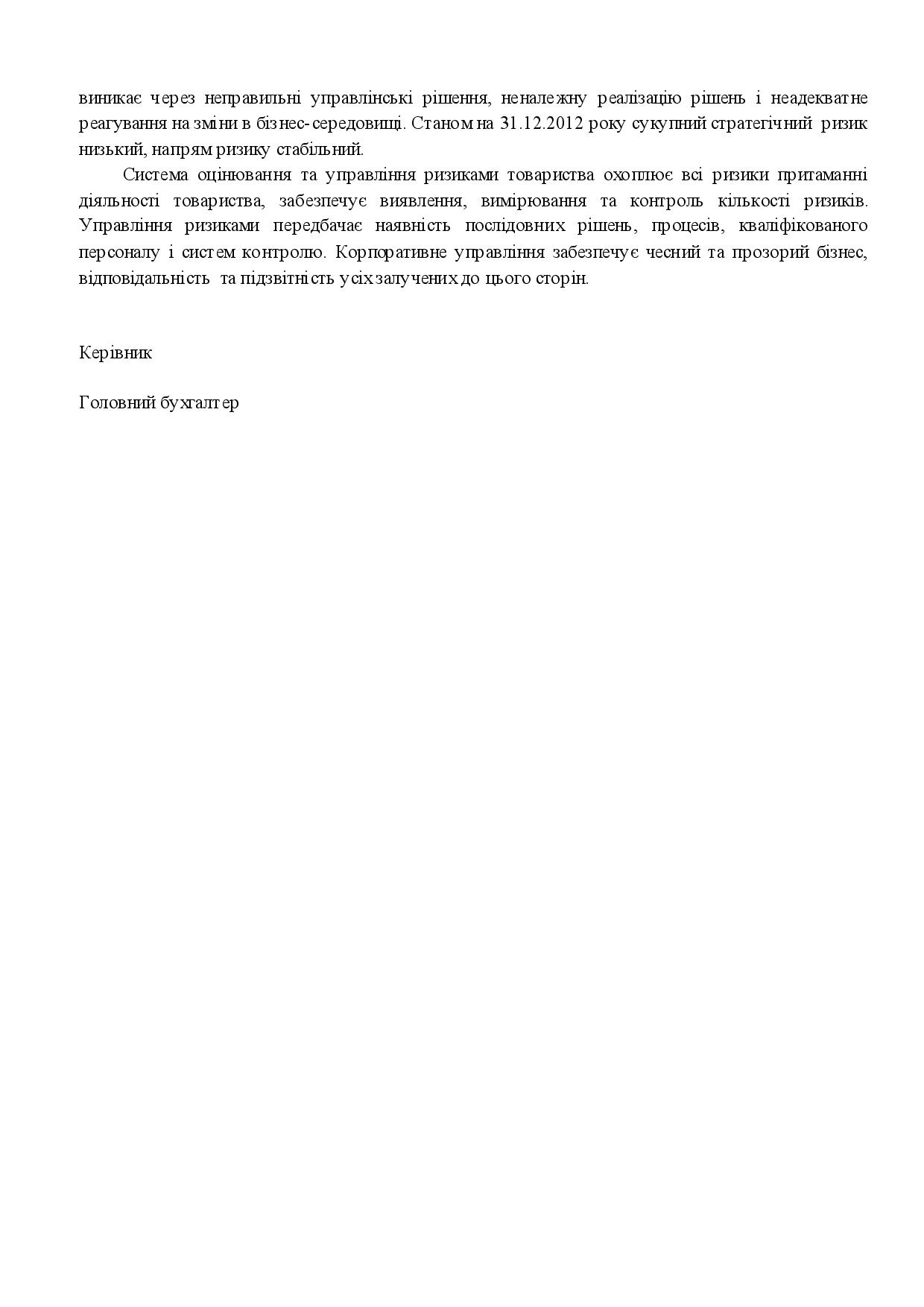 виникає через неправильні управлінські рішення, неналежну реалізацію рішень і неадекватне реагування на зміни в бізнес-середовищі. Станом на 31.12.2012 року сукупний стратегічний ризик низький, напрям ризику стабільний.

Система оцінювання та управління ризиками товариства охоплює всі ризики притаманні діяльності товариства, забезпечує виявлення, вимірювання та контроль кількості ризиків. Управління ризиками передбачає наявність послідовних рішень, процесів, кваліфікованого персоналу і систем контролю. Корпоративне управління забезпечує чесний та прозорий бізнес, відповідальність та підзвітність усіх залучених до цього сторін.

Керівник

Головний бухгалтер